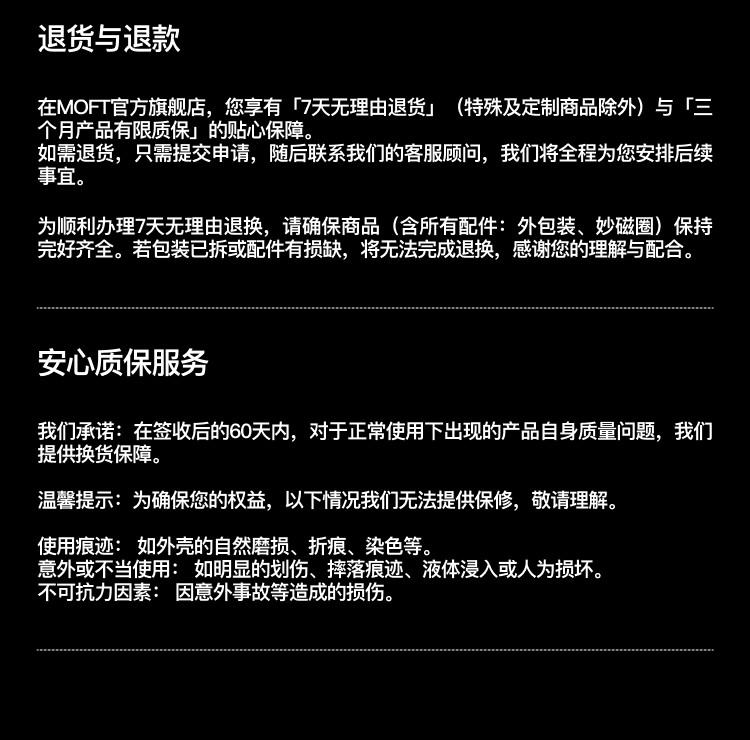 退货与退款

在MOFT官方旗舰店，您享有「7天无理由退货」（特殊及定制商品除外）与「三个月产品有限质保」的贴心保障。
如需退货，只需提交申请，随后联系我们的客服顾问，我们将全程为您安排后续事宜。

为顺利办理7天无理由退换，请确保商品（含所有配件：外包装、妙磁圈）保持完好齐全。若包装已拆或配件有损缺，将无法完成退换，感谢您的理解与配合。

安心质保服务

我们承诺：在签收后的60天内，对于正常使用下出现的产品自身质量问题，我们提供换货保障。

温馨提示：为确保您的权益，以下情况我们无法提供保修，敬请理解。

使用痕迹： 如外壳的自然磨损、折痕、染色等。
意外或不当使用： 如明显的划伤、摔落痕迹、液体浸入或人为损坏。
不可抗力因素： 因意外事故等造成的损伤。